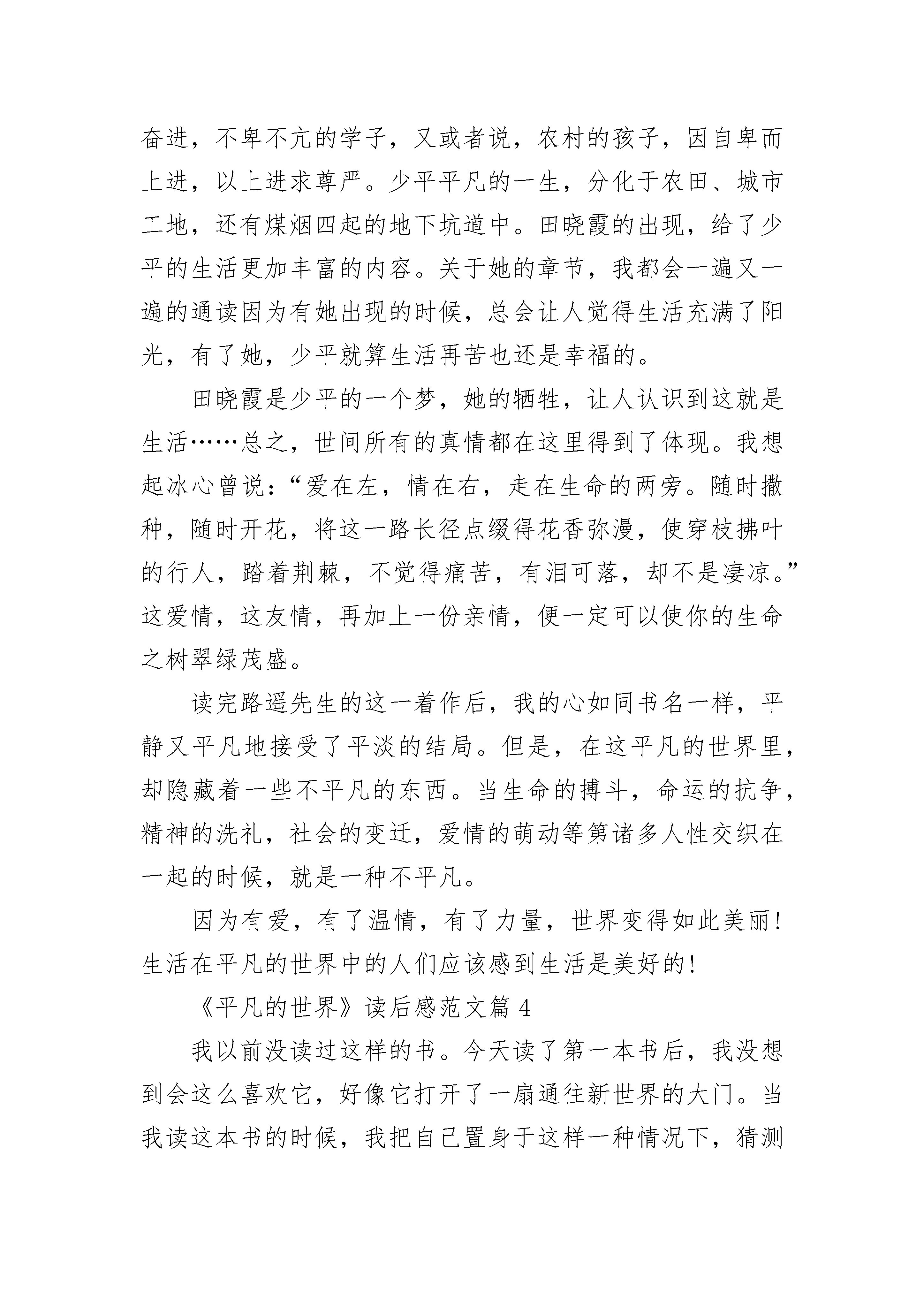 奋进，不卑不亢的学子，又或者说，农村的孩子，因自卑而上进，以上进求尊严。少平平凡的一生，分化于农田、城市工地，还有煤烟四起的地下坑道中。田晓霞的出现，给了少平的生活更加丰富的内容。关于她的章节，我都会一遍又一遍的通读因为有她出现的时候，总会让人觉得生活充满了阳光，有了她，少平就算生活再苦也还是幸福的。

田晓霞是少平的一个梦，她的牺牲，让人认识到这就是生活……总之，世间所有的真情都在这里得到了体现。我想起冰心曾说：“爱在左，情在右，走在生命的两旁。随时撒种，随时开花，将这一路长径点缀得花香弥漫，使穿枝拂叶的行人，踏着荆棘，不觉得痛苦，有泪可落，却不是凄凉。”这爱情，这友情，再加上一份亲情，便一定可以使你的生命之树翠绿茂盛。

读完路遥先生的这一着作后，我的心如同书名一样，平静又平凡地接受了平淡的结局。但是，在这平凡的世界里，却隐藏着一些不平凡的东西。当生命的搏斗，命运的抗争，精神的洗礼，社会的变迁，爱情的萌动等第诸多人性交织在一起的时候，就是一种不平凡。

因为有爱，有了温情，有了力量，世界变得如此美丽！生活在平凡的世界中的人们应该感到生活是美好的！

《平凡的世界》读后感范文篇 4

我以前没读过这样的书。今天读了第一本书后，我没想到会这么喜欢它，好像它打开了一扇通往新世界的大门。当我读这本书的时候，我把自己置身于这样一种情况下，猜测